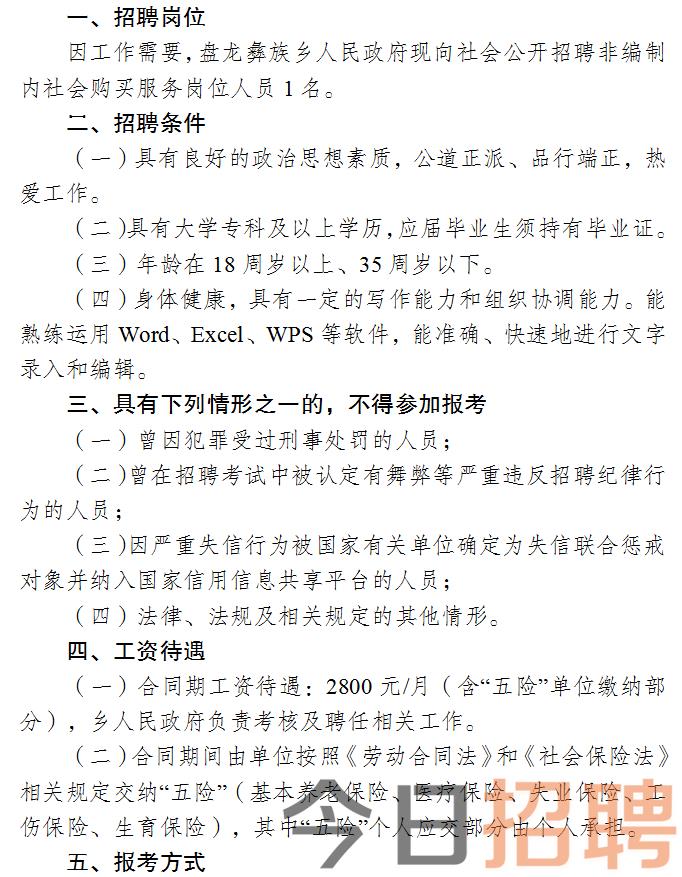 一、招聘岗位

因工作需要，盘龙彝族乡人民政府现向社会公开招聘非编制内社会购买服务岗位人员 1 名。

二、招聘条件

（一）具有良好的政治思想素质，公道正派、品行端正，热爱工作。

（二）具有大学专科及以上学历，应届毕业生须持有毕业证。

（三）年龄在 18 周岁以上、35 周岁以下。

（四）身体健康，具有一定的写作能力和组织协调能力。能熟练运用 Word、Excel、WPS 等软件，能准确、快速地进行文字录入和编辑。

三、具有下列情形之一的，不得参加报考

（一）曾因犯罪受过刑事处罚的人员；

（二）曾在招聘考试中被认定有舞弊等严重违反招聘纪律行为的人员；

（三）因严重失信行为被国家有关单位确定为失信联合惩戒对象并纳入国家信用信息共享平台的人员；

（四）法律、法规及相关规定的其他情形。

四、工资待遇

（一）合同期工资待遇：2800 元/月（含“五险”单位缴纳部分），乡人民政府负责考核及聘任相关工作。

（二）合同期间由单位按照《劳动合同法》和《社会保险法》相关规定交纳“五险”（基本养老保险、医疗保险、失业保险、工伤保险、生育保险），其中“五险”个人应交部分由个人承担。

五、报考方式

今日招聘